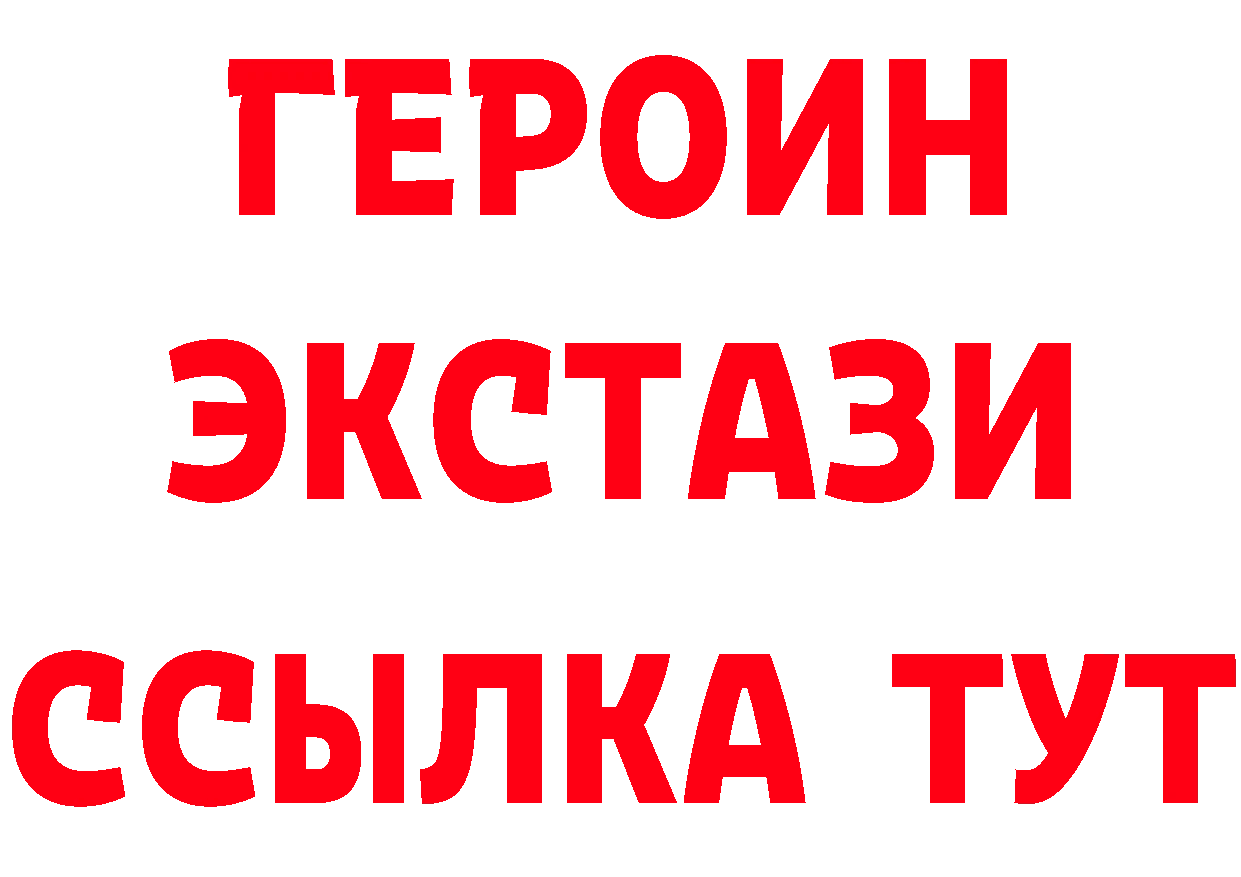 ГЕРОИН
ЭКСТАЗИ
ССЫЛКА ТУТ